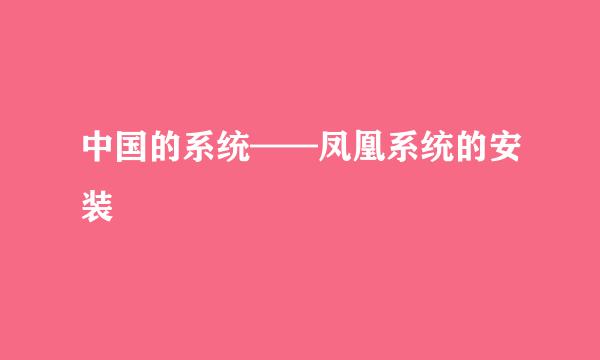 中国的系统——凤凰系统的安装